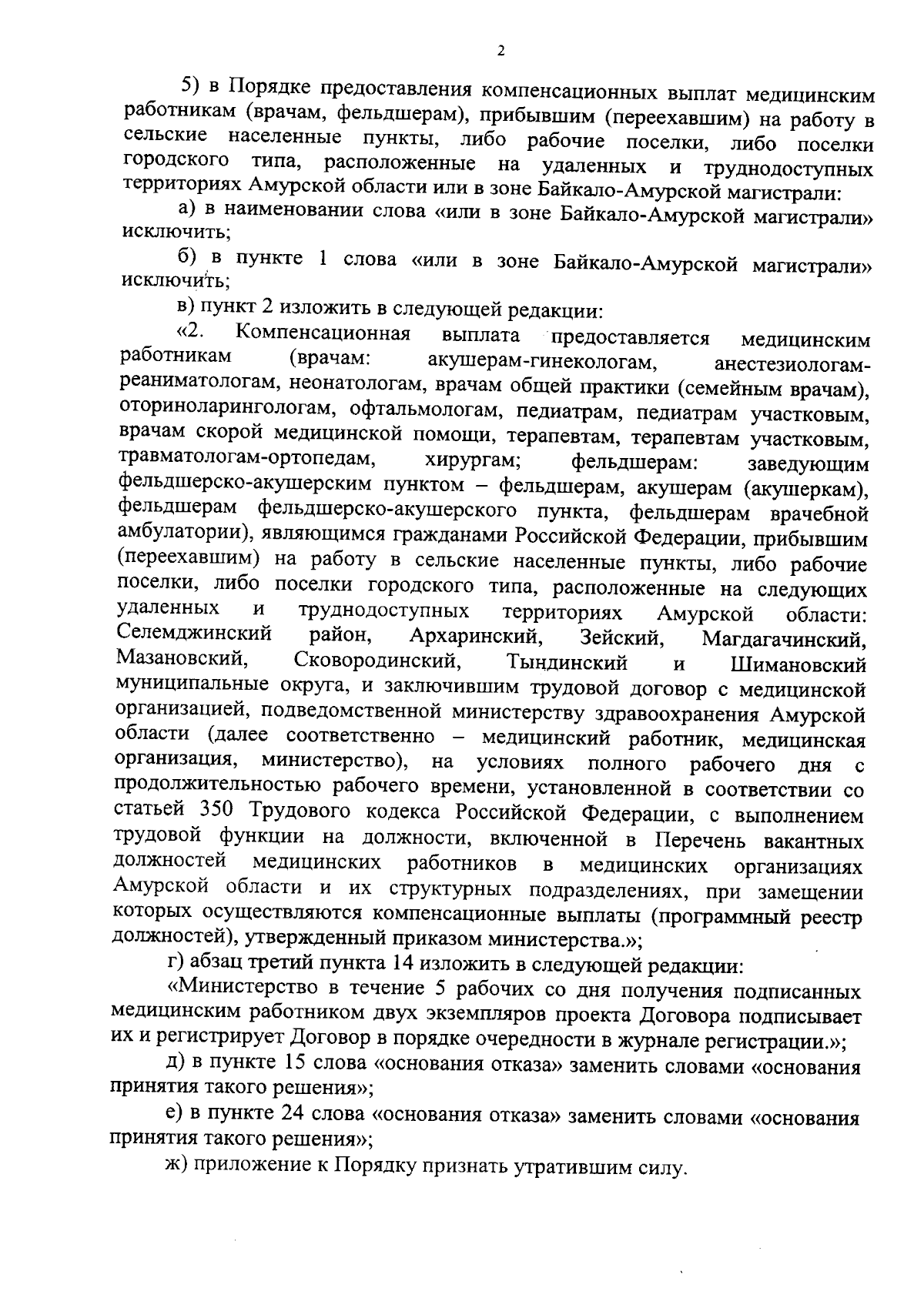 2

5) в Порядке предоставления компенсационных выплат медицинским работникам (врачам, фельдшерам), прибывшим (переехавшим) на работу в сельские населенные пункты, либо рабочие поселки, либо поселки городского типа, расположенные на удаленных и труднодоступных территориях Амурской области или в зоне Байкало-Амурской магистрали:

а) в наименовании слова «или в зоне Байкало-Амурской магистрали» исключить;

б) в пункте 1 слова «или в зоне Байкало-Амурской магистрали» исключить;

в) пункт 2 изложить в следующей редакции:

«2. Компенсационная выплата предоставляется медицинским работникам (врачам: акушерам-гинекологам, анестезиологам-реаниматологам, неонатологам, врачам общей практики (семейным врачам), оториноларингологам, офтальмологам, педиатрам, педиатрам участковым, врачам скорой медицинской помощи, терапевтам, терапевтам участковым, травматологам-ортопедам, хирургам; фельдшерам: заведующим фельдшерско-акушерским пунктом – фельдшерам, акушерам (акушеркам), фельдшерам фельдшерско-акушерского пункта, фельдшерам врачебной амбулатории), являющимся гражданами Российской Федерации, прибывшим (переехавшим) на работу в сельские населенные пункты, либо рабочие поселки, либо поселки городского типа, расположенные на следующих удаленных и труднодоступных территориях Амурской области: Селемджинский район, Архаринский, Зейский, Магдагачинский, Мазановский, Сковородинский, Тындинский и Шимановский муниципальные округа, и заключившим трудовой договор с медицинской организацией, подведомственной министерству здравоохранения Амурской области (далее соответственно – медицинский работник, медицинская организация, министерство), на условиях полного рабочего дня с продолжительностью рабочего времени, установленной в соответствии со статьей 350 Трудового кодекса Российской Федерации, с выполнением трудовой функции на должности, включенной в Перечень вакантных должностей медицинских работников в медицинских организациях Амурской области и их структурных подразделениях, при замещении которых осуществляются компенсационные выплаты (программный реестр должностей), утвержденный приказом министерства.»;

г) абзац третий пункта 14 изложить в следующей редакции:

«Министерство в течение 5 рабочих со дня получения подписанных медицинским работником двух экземпляров проекта Договора подписывает их и регистрирует Договор в порядке очередности в журнале регистрации.»;

д) в пункте 15 слова «основания отказа» заменить словами «основания принятия такого решения»;

е) в пункте 24 слова «основания отказа» заменить словами «основания принятия такого решения»;

ж) приложение к Порядку признать утратившим силу.